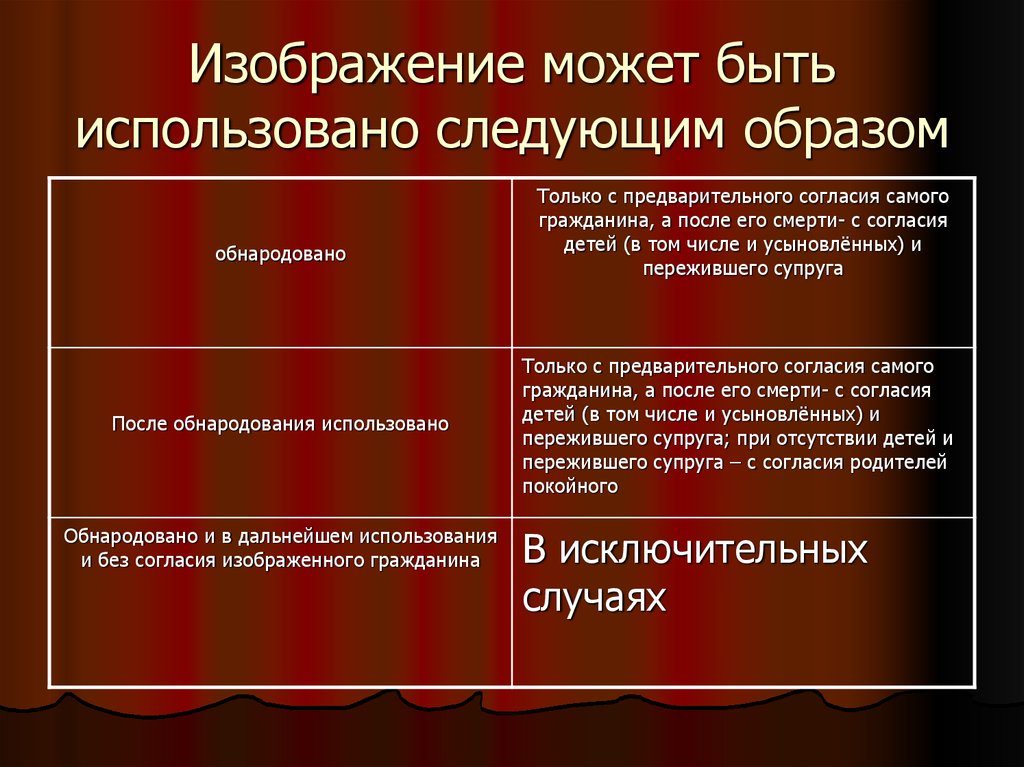 Изображение может быть использовано следующим образом

| | |
|---|---|
| обнародовано | Только с предварительного согласия самого гражданина, а после его смерти- с согласия детей (в том числе и усыновлённых) и пережившего супруга |
| После обнародования использовано | Только с предварительного согласия самого гражданина, а после его смерти- с согласия детей (в том числе и усыновлённых) и пережившего супруга; при отсутствии детей и пережившего супруга – с согласия родителей покойного |
| Обнародовано и в дальнейшем использования и без согласия изображенного гражданина | В исключительных случаях |